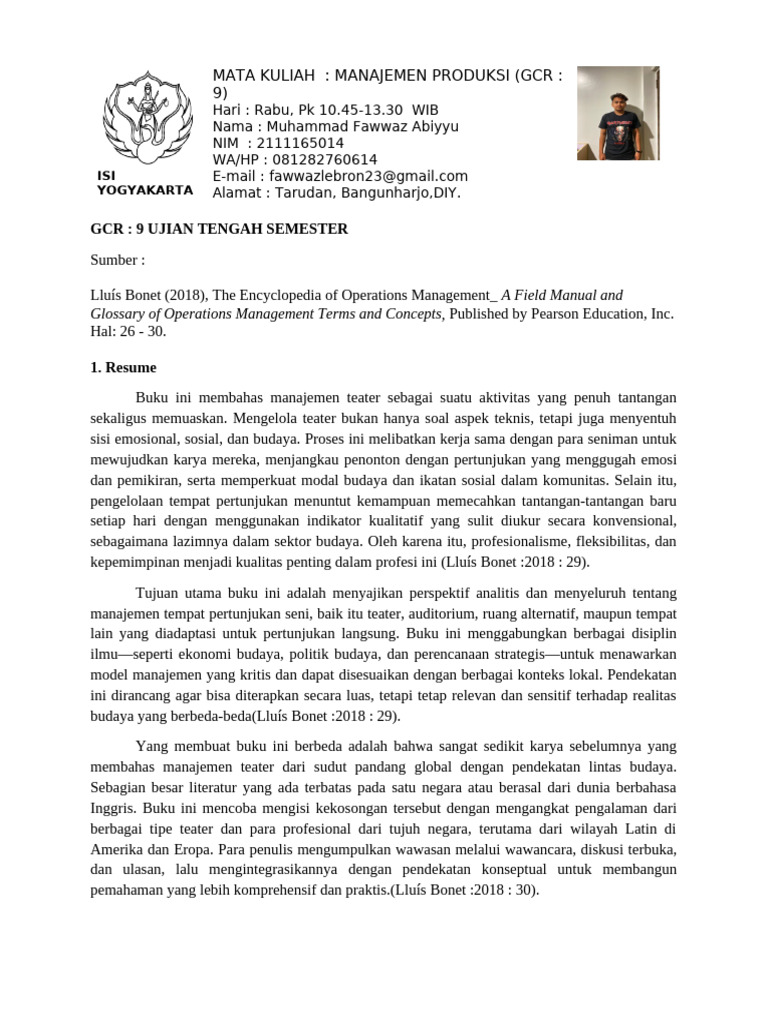 ISI YOGYAKARTA

MATA KULIAH : MANAJEMEN PRODUKSI (GCR : 9)
Hari : Rabu, Pk 10.45-13.30 WIB
Nama : Muhammad Fawwaz Abiyyu
NIM : 2111165014
WA/HP : 081282760614
E-mail : fawwazlebron23@gmail.com
Alamat : Tarudan, Bangunharjo,DIY.

GCR : 9 UJIAN TENGAH SEMESTER

Sumber :

Lluís Bonet (2018), The Encyclopedia of Operations Management_ A Field Manual and Glossary of Operations Management Terms and Concepts, Published by Pearson Education, Inc. Hal: 26 - 30.

1. Resume

Buku ini membahas manajemen teater sebagai suatu aktivitas yang penuh tantangan sekaligus memuaskan. Mengelola teater bukan hanya soal aspek teknis, tetapi juga menyentuh sisi emosional, sosial, dan budaya. Proses ini melibatkan kerja sama dengan para seniman untuk mewujudkan karya mereka, menjangkau penonton dengan pertunjukan yang menggugah emosi dan pemikiran, serta memperkuat modal budaya dan ikatan sosial dalam komunitas. Selain itu, pengelolaan tempat pertunjukan menuntut kemampuan memecahkan tantangan-tantangan baru setiap hari dengan menggunakan indikator kualitatif yang sulit diukur secara konvensional, sebagaimana lazimnya dalam sektor budaya. Oleh karena itu, profesionalisme, fleksibilitas, dan kepemimpinan menjadi kualitas penting dalam profesi ini (Lluís Bonet :2018 : 29).

Tujuan utama buku ini adalah menyajikan perspektif analitis dan menyeluruh tentang manajemen tempat pertunjukan seni, baik itu teater, auditorium, ruang alternatif, maupun tempat lain yang diadaptasi untuk pertunjukan langsung. Buku ini menggabungkan berbagai disiplin ilmu—seperti ekonomi budaya, politik budaya, dan perencanaan strategis—untuk menawarkan model manajemen yang kritis dan dapat disesuaikan dengan berbagai konteks lokal. Pendekatan ini dirancang agar bisa diterapkan secara luas, tetapi tetap relevan dan sensitif terhadap realitas budaya yang berbeda-beda(Lluís Bonet :2018 : 29).

Yang membuat buku ini berbeda adalah bahwa sangat sedikit karya sebelumnya yang membahas manajemen teater dari sudut pandang global dengan pendekatan lintas budaya. Sebagian besar literatur yang ada terbatas pada satu negara atau berasal dari dunia berbahasa Inggris. Buku ini mencoba mengisi kekosongan tersebut dengan mengangkat pengalaman dari berbagai tipe teater dan para profesional dari tujuh negara, terutama dari wilayah Latin di Amerika dan Eropa. Para penulis mengumpulkan wawasan melalui wawancara, diskusi terbuka, dan ulasan, lalu mengintegrasikannya dengan pendekatan konseptual untuk membangun pemahaman yang lebih komprehensif dan praktis.(Lluís Bonet :2018 : 30).